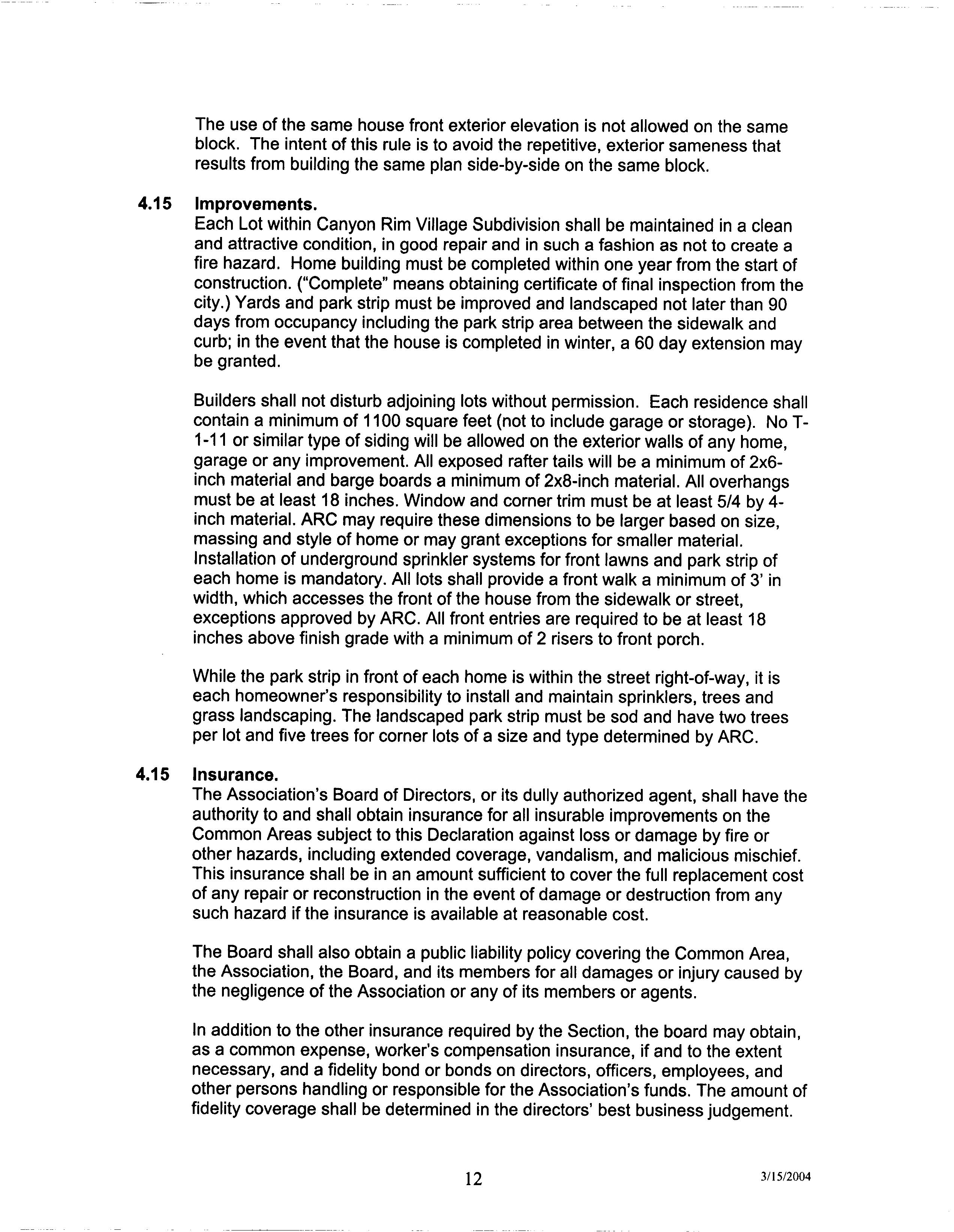 The use of the same house front exterior elevation is not allowed on the same block. The intent of this rule is to avoid the repetitive, exterior sameness that results from building the same plan side-by-side on the same block.

4.15 Improvements.
Each Lot within Canyon Rim Village Subdivision shall be maintained in a clean and attractive condition, in good repair and in such a fashion as not to create a fire hazard. Home building must be completed within one year from the start of construction. ("Complete" means obtaining certificate of final inspection from the city.) Yards and park strip must be improved and landscaped not later than 90 days from occupancy including the park strip area between the sidewalk and curb; in the event that the house is completed in winter, a 60 day extension may be granted.

Builders shall not disturb adjoining lots without permission. Each residence shall contain a minimum of 1100 square feet (not to include garage or storage). No T-1-11 or similar type of siding will be allowed on the exterior walls of any home, garage or any improvement. All exposed rafter tails will be a minimum of 2x6-inch material and barge boards a minimum of 2x8-inch material. All overhangs must be at least 18 inches. Window and corner trim must be at least 5/4 by 4-inch material. ARC may require these dimensions to be larger based on size, massing and style of home or may grant exceptions for smaller material. Installation of underground sprinkler systems for front lawns and park strip of each home is mandatory. All lots shall provide a front walk a minimum of 3' in width, which accesses the front of the house from the sidewalk or street, exceptions approved by ARC. All front entries are required to be at least 18 inches above finish grade with a minimum of 2 risers to front porch.

While the park strip in front of each home is within the street right-of-way, it is each homeowner's responsibility to install and maintain sprinklers, trees and grass landscaping. The landscaped park strip must be sod and have two trees per lot and five trees for corner lots of a size and type determined by ARC.

4.15 Insurance.
The Association's Board of Directors, or its dully authorized agent, shall have the authority to and shall obtain insurance for all insurable improvements on the Common Areas subject to this Declaration against loss or damage by fire or other hazards, including extended coverage, vandalism, and malicious mischief. This insurance shall be in an amount sufficient to cover the full replacement cost of any repair or reconstruction in the event of damage or destruction from any such hazard if the insurance is available at reasonable cost.

The Board shall also obtain a public liability policy covering the Common Area, the Association, the Board, and its members for all damages or injury caused by the negligence of the Association or any of its members or agents.

In addition to the other insurance required by the Section, the board may obtain, as a common expense, worker's compensation insurance, if and to the extent necessary, and a fidelity bond or bonds on directors, officers, employees, and other persons handling or responsible for the Association's funds. The amount of fidelity coverage shall be determined in the directors' best business judgement.

12

3/15/2004